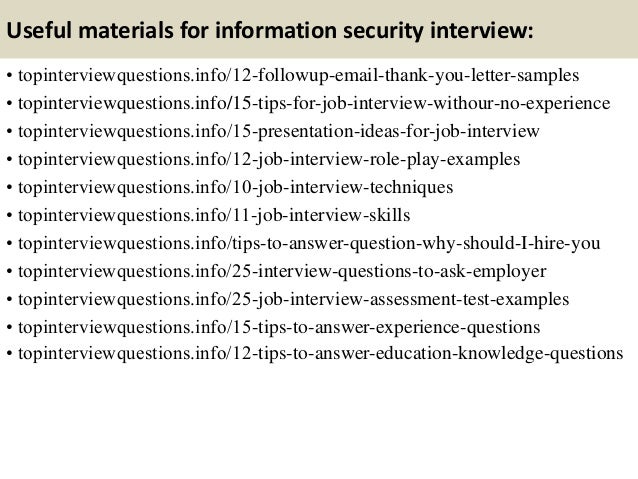 Useful materials for information security interview:

• topinterviewquestions.info/12-followup-email-thank-you-letter-samples
• topinterviewquestions.info/15-tips-for-job-interview-withour-no-experience
• topinterviewquestions.info/15-presentation-ideas-for-job-interview
• topinterviewquestions.info/12-job-interview-role-play-examples
• topinterviewquestions.info/10-job-interview-techniques
• topinterviewquestions.info/11-job-interview-skills
• topinterviewquestions.info/tips-to-answer-question-why-should-I-hire-you
• topinterviewquestions.info/25-interview-questions-to-ask-employer
• topinterviewquestions.info/25-job-interview-assessment-test-examples
• topinterviewquestions.info/15-tips-to-answer-experience-questions
• topinterviewquestions.info/12-tips-to-answer-education-knowledge-questions